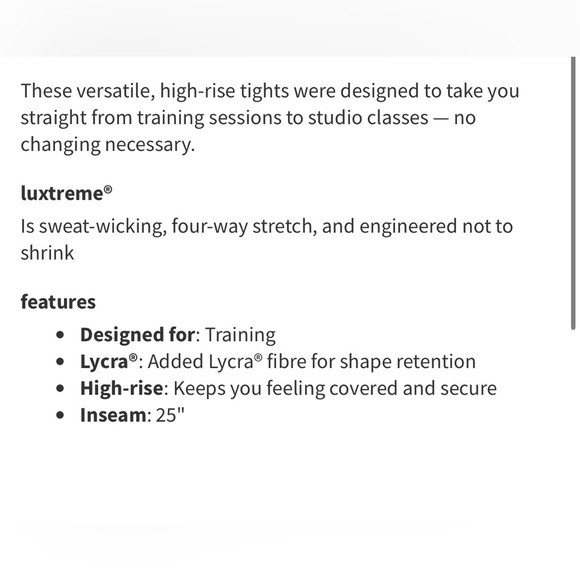 These versatile, high-rise tights were designed to take you straight from training sessions to studio classes — no changing necessary.

luxtreme®

Is sweat-wicking, four-way stretch, and engineered not to shrink

features

- Designed for: Training
- Lycra®: Added Lycra® fibre for shape retention
- High-rise: Keeps you feeling covered and secure
- Inseam: 25"